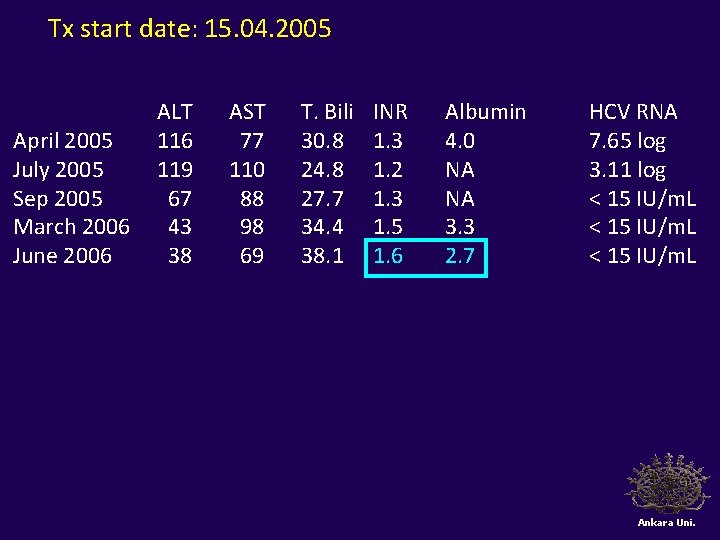 Tx start date: 15.04.2005

| | ALT | AST | T. Bili | INR | Albumin | HCV RNA |
|---|---|---|---|---|---|---|
| April 2005 | 116 | 77 | 30.8 | 1.3 | 4.0 | 7.65 log |
| July 2005 | 119 | 110 | 24.8 | 1.2 | NA | 3.11 log |
| Sep 2005 | 67 | 88 | 27.7 | 1.3 | NA | < 15 IU/mL |
| March 2006 | 43 | 98 | 34.4 | 1.5 | 3.3 | < 15 IU/mL |
| June 2006 | 38 | 69 | 38.1 | 1.6 | 2.7 | < 15 IU/mL |

Ankara Uni.